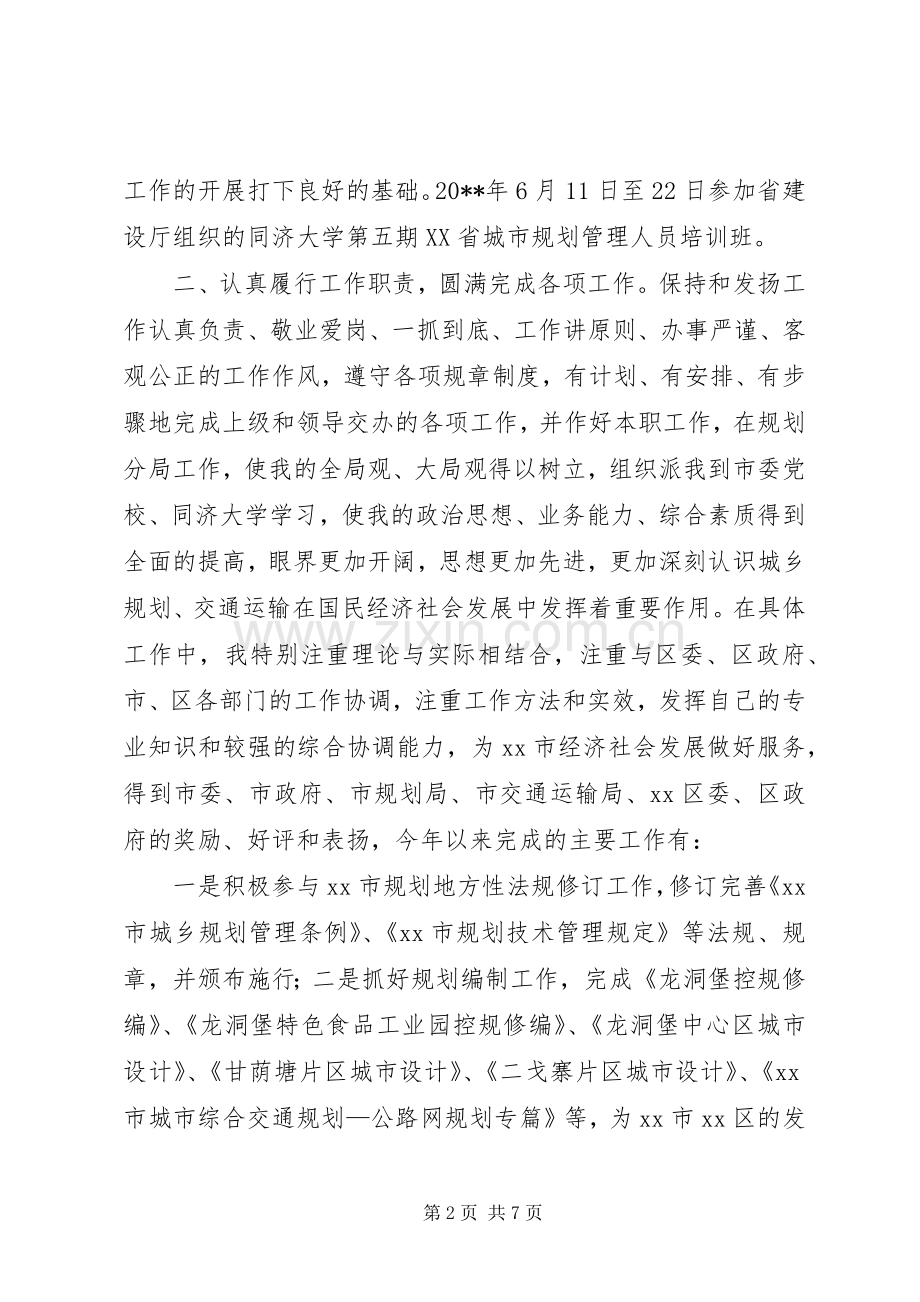 工作的开展打下良好的基础。20**年6月11日至22日参加省建设厅组织的同济大学第五期XX省城市规划管理人员培训班。

二、认真履行工作职责，圆满完成各项工作。保持和发扬工作认真负责、敬业爱岗、一抓到底、工作讲原则、办事严谨、客观公正的工作作风，遵守各项规章制度，有计划、有安排、有步骤地完成上级和领导交办的各项工作，并作好本职工作，在规划分局工作，使我的全局观、大局观得以树立，组织派我到市委党校、同济大学学习，使我的政治思想、业务能力、综合素质得到全面的提高，眼界更加开阔，思想更加先进，更加深刻认识城乡规划、交通运输在国民经济社会发展中发挥着重要作用。在具体工作中，我特别注重理论与实际相结合，注重与区委、区政府、市、区各部门的工作协调，注重工作方法和实效，发挥自己的专业知识和较强的综合协调能力，为xx市经济社会发展做好服务，得到市委、市政府、市规划局、市交通运输局、xx区委、区政府的奖励、好评和表扬，今年以来完成的主要工作有：

一是积极参与xx市规划地方性法规修订工作，修订完善《xx市城乡规划管理条例》、《xx市规划技术管理规定》等法规、规章，并颁布施行；二是抓好规划编制工作，完成《龙洞堡控规修编》、《龙洞堡特色食品工业园控规修编》、《龙洞堡中心区城市设计》、《甘荫塘片区城市设计》、《二戈寨片区城市设计》、《xx市城市综合交通规划—公路网规划专篇》等，为xx市xx区的发

第2页 共7页

www.zixin.com.cn